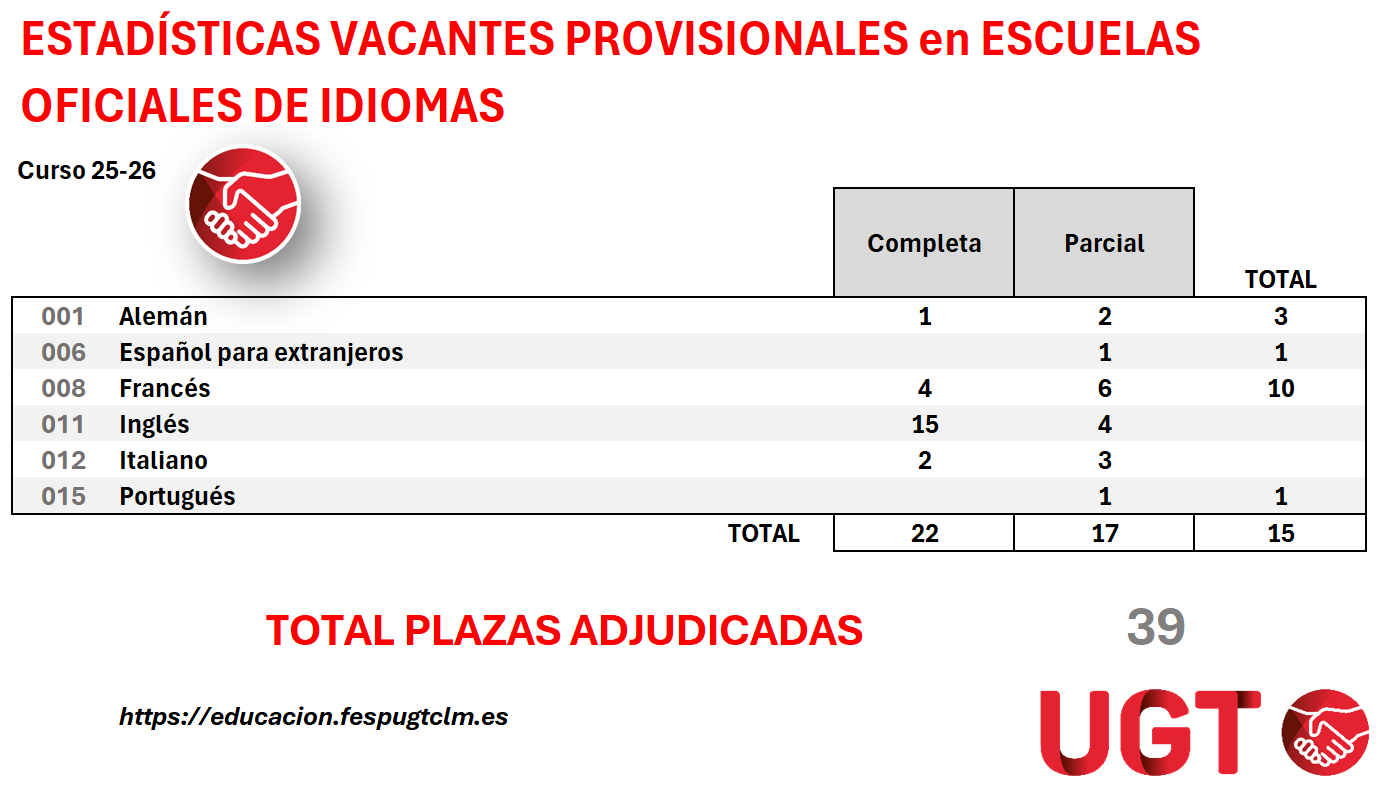 ESTADÍSTICAS VACANTES PROVISIONALES en ESCUELAS OFICIALES DE IDIOMAS

Curso 25-26

| | | Completa | Parcial | TOTAL |
|---|---|---|---|---|
| 001 | Alemán | 1 | 2 | 3 |
| 006 | Español para extranjeros | | 1 | 1 |
| 008 | Francés | 4 | 6 | 10 |
| 011 | Inglés | 15 | 4 | |
| 012 | Italiano | 2 | 3 | |
| 015 | Portugués | | 1 | 1 |
| | TOTAL | 22 | 17 | 15 |

TOTAL PLAZAS ADJUDICADAS 39

https://educacion.fespugtclm.es

UGT